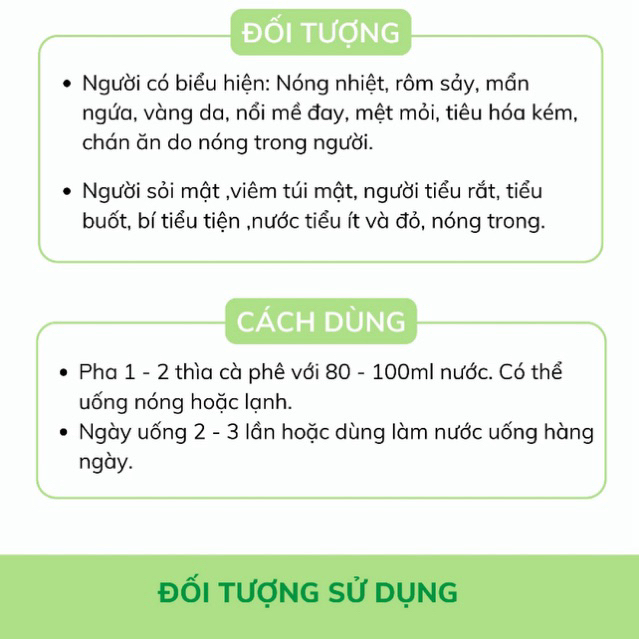 ĐỐI TƯỢNG

• Người có biểu hiện: Nóng nhiệt, rôm sảy, mẩn ngứa, vàng da, nổi mề đay, mệt mỏi, tiêu hóa kém, chán ăn do nóng trong người.

• Người sỏi mật ,viêm túi mật, người tiểu rắt, tiểu buốt, bí tiểu tiện ,nước tiểu ít và đỏ, nóng trong.

CÁCH DÙNG

• Pha 1 - 2 thìa cà phê với 80 - 100ml nước. Có thể uống nóng hoặc lạnh.
• Ngày uống 2 - 3 lần hoặc dùng làm nước uống hàng ngày.

ĐỐI TƯỢNG SỬ DỤNG